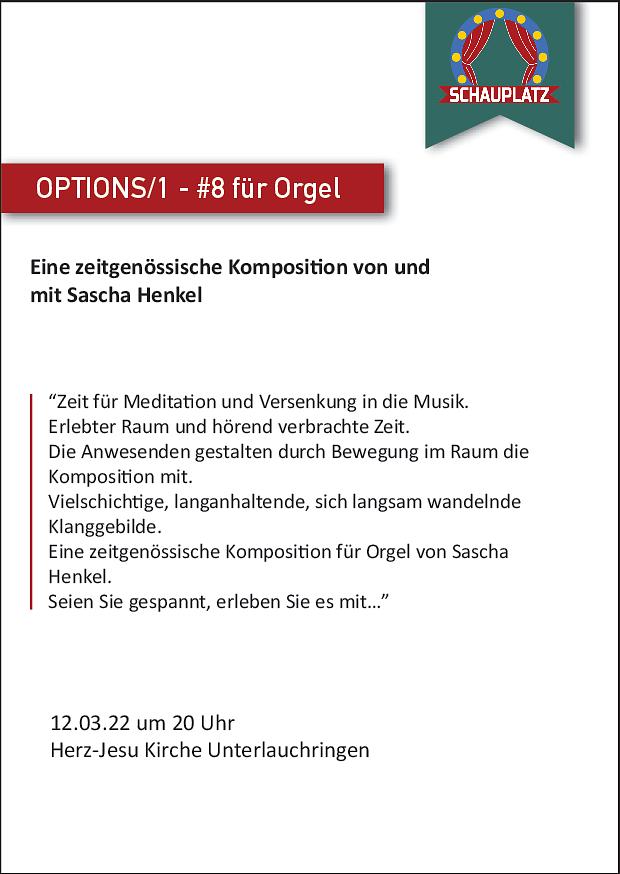 SCHAUPLATZ

OPTIONS/1 - #8 für Orgel

Eine zeitgenössische Komposition von und mit Sascha Henkel

“Zeit für Meditation und Versenkung in die Musik.
Erlebter Raum und hörend verbrachte Zeit.
Die Anwesenden gestalten durch Bewegung im Raum die Komposition mit.
Vielschichtige, langanhaltende, sich langsam wandelnde Klanggebilde.
Eine zeitgenössische Komposition für Orgel von Sascha Henkel.
Seien Sie gespannt, erleben Sie es mit...”

12.03.22 um 20 Uhr
Herz-Jesu Kirche Unterlauchringen